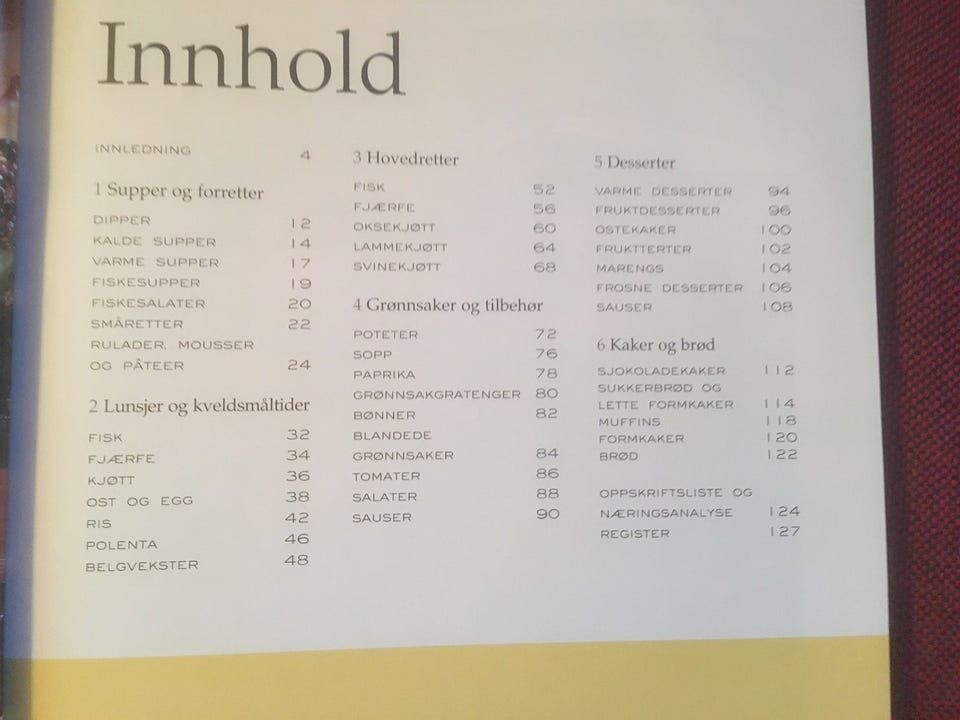 Innhold

INNLEDNING 4

1 Supper og forretter

DIPPER 12
KALDE SUPPER 14
VARME SUPPER 17
FISKESUPPER 19
FISKESALATER 20
SMÅRETTER 22
RULADER, MOUSSER
OG PÅTEER 24

2 Lunsjer og kveldsmåltider

FISK 32
FJÆRFE 34
KJØTT 36
OST OG EGG 38
RIS 42
POLENTA 46
BELGVEKSTER 48

3 Hovedretter

FISK 52
FJÆRFE 56
OKSEKJØTT 60
LAMMEKJØTT 64
SVINEKJØTT 68

4 Grønnsaker og tilbehør

POTETER 72
SOPP 76
PAPRIKA 78
GRØNNSAKGRATENGER 80
BØNNER 82
BLANDEDE
GRØNNSAKER 84
TOMATER 86
SALATER 88
SAUSER 90

5 Desserter

VARME DESSERTER 94
FRUKTDESSERTER 96
OSTEKAKER 100
FRUKTTERTER 102
MARENGS 104
FROSNE DESSERTER 106
SAUSER 108

6 Kaker og brød

SJOKOLADEKAKER 112
SUKKERBRØD OG
LETTE FORMKAKER 114
MUFFINS 118
FORMKAKER 120
BRØD 122

OPPSKRIFTSLISTE OG
NÆRINGSANALYSE 124
REGISTER 127